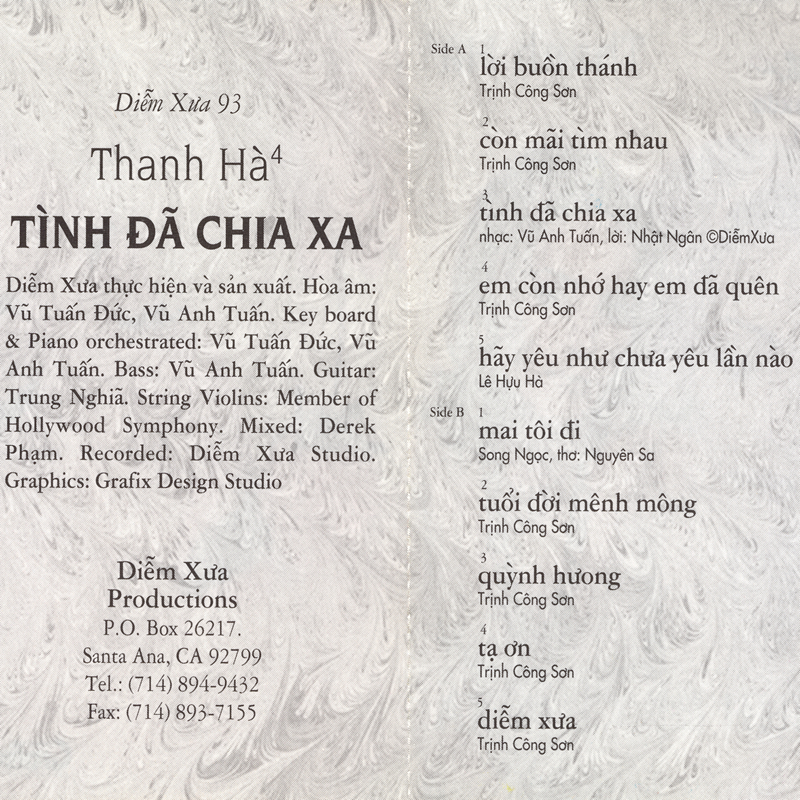 Diễm Xưa 93

Thanh Hà$^4$

TÌNH ĐÃ CHIA XA

Diễm Xưa thực hiện và sản xuất. Hòa âm: Vũ Tuấn Đức, Vũ Anh Tuấn. Key board & Piano orchestrated: Vũ Tuấn Đức, Vũ Anh Tuấn. Bass: Vũ Anh Tuấn. Guitar: Trung Nghĩa. String Violins: Member of Hollywood Symphony. Mixed: Derek Phạm. Recorded: Diễm Xưa Studio. Graphics: Grafix Design Studio

Diễm Xưa
Productions
P.O. Box 26217.
Santa Ana, CA 92799
Tel.: (714) 894-9432
Fax: (714) 893-7155

Side A 1
lời buồn thánh
Trịnh Công Sơn

2
còn mãi tìm nhau
Trịnh Công Sơn

3
tình đã chia xa
nhạc: Vũ Anh Tuấn, lời: Nhật Ngân ©DiễmXưa

4
em còn nhớ hay em đã quên
Trịnh Công Sơn

5
hãy yêu như chưa yêu lần nào
Lê Hựu Hà

Side B 1
mai tôi đi
Song Ngọc, thơ: Nguyên Sa

2
tuổi đời mênh mông
Trịnh Công Sơn

3
quỳnh hương
Trịnh Công Sơn

4
tạ ơn
Trịnh Công Sơn

5
diễm xưa
Trịnh Công Sơn